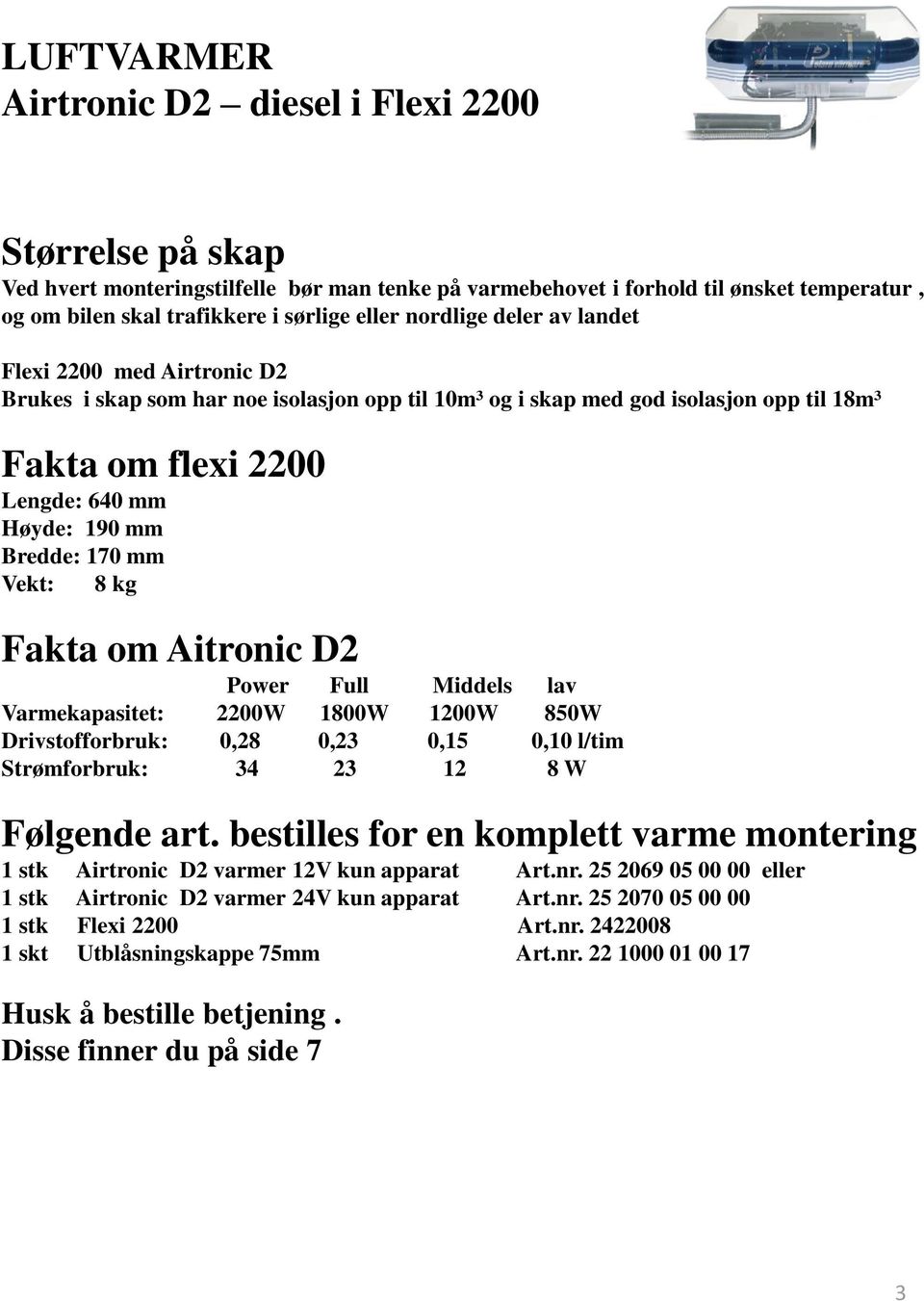 LUFTVARMER
Airtronic D2 – diesel i Flexi 2200

Størrelse på skap
Ved hvert monteringstilfelle bør man tenke på varmebehovet i forhold til ønsket temperatur , og om bilen skal trafikkere i sørlige eller nordlige deler av landet

Flexi 2200 med Airtronic D2
Brukes i skap som har noe isolasjon opp til 10m³ og i skap med god isolasjon opp til 18m³

Fakta om flexi 2200
Lengde: 640 mm
Høyde: 190 mm
Bredde: 170 mm
Vekt: 8 kg

Fakta om Aitronic D2

| | Power | Full | Middels | lav |
|---|---|---|---|---|
| Varmekapasitet: | 2200W | 1800W | 1200W | 850W |
| Drivstofforbruk: | 0,28 | 0,23 | 0,15 | 0,10 l/tim |
| Strømforbruk: | 34 | 23 | 12 | 8 W |

Følgende art. bestilles for en komplett varme montering
1 stk Airtronic D2 varmer 12V kun apparat Art.nr. 25 2069 05 00 00 eller
1 stk Airtronic D2 varmer 24V kun apparat Art.nr. 25 2070 05 00 00
1 stk Flexi 2200 Art.nr. 2422008
1 skt Utblåsningskappe 75mm Art.nr. 22 1000 01 00 17

Husk å bestille betjening .
Disse finner du på side 7

3